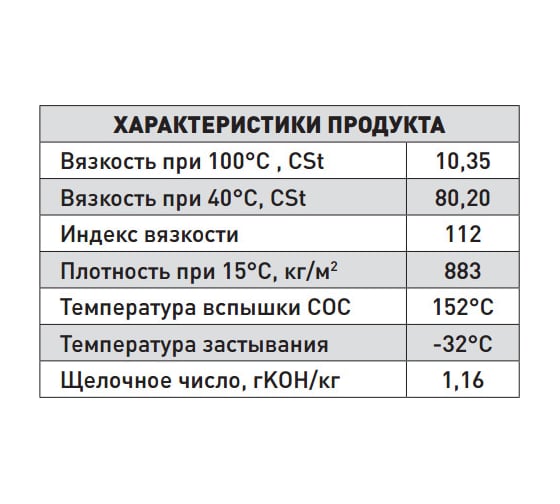 | ХАРАКТЕРИСТИКИ ПРОДУКТА | |
|---|---|
| Вязкость при 100°C , CSt | 10,35 |
| Вязкость при 40°C, CSt | 80,20 |
| Индекс вязкости | 112 |
| Плотность при 15°C, кг/м$^2$ | 883 |
| Температура вспышки COC | 152°C |
| Температура застывания | -32°C |
| Щелочное число, гКОН/кг | 1,16 |